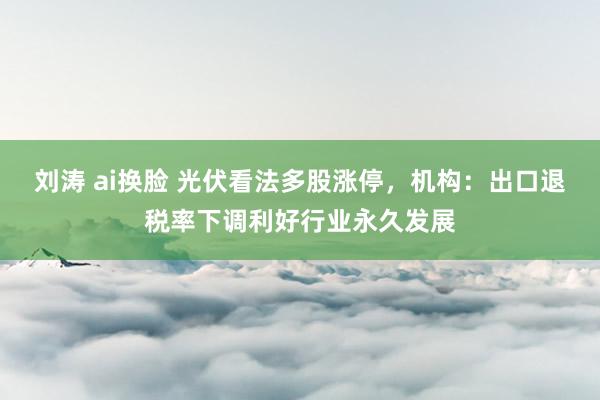 刘涛 ai换脸 光伏看法多股涨停，机构：出口退税率下调利好行业永久发展